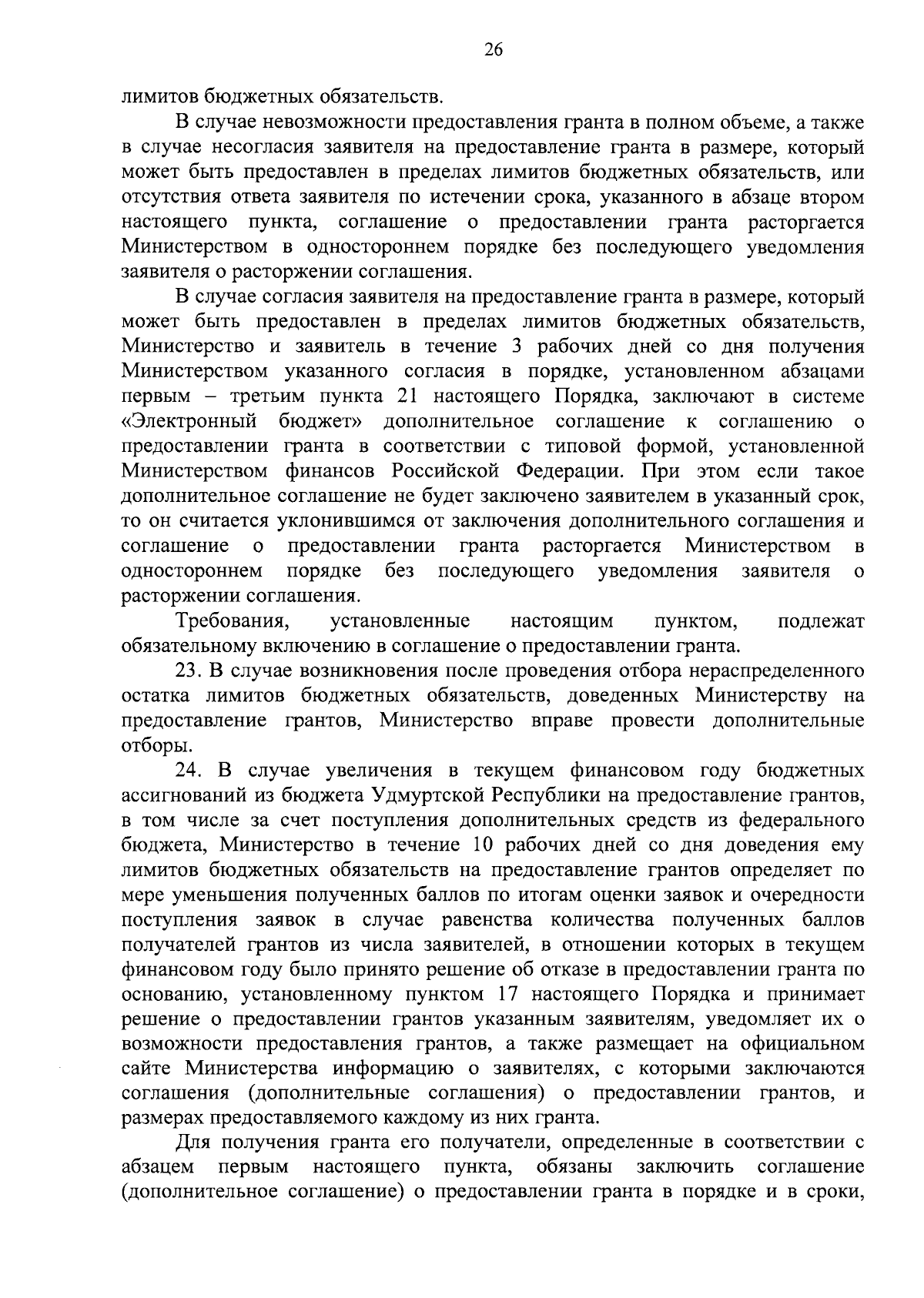 26

лимитов бюджетных обязательств.

В случае невозможности предоставления гранта в полном объеме, а также в случае несогласия заявителя на предоставление гранта в размере, который может быть предоставлен в пределах лимитов бюджетных обязательств, или отсутствия ответа заявителя по истечении срока, указанного в абзаце втором настоящего пункта, соглашение о предоставлении гранта расторгается Министерством в одностороннем порядке без последующего уведомления заявителя о расторжении соглашения.

В случае согласия заявителя на предоставление гранта в размере, который может быть предоставлен в пределах лимитов бюджетных обязательств, Министерство и заявитель в течение 3 рабочих дней со дня получения Министерством указанного согласия в порядке, установленном абзацами первым – третьим пункта 21 настоящего Порядка, заключают в системе «Электронный бюджет» дополнительное соглашение к соглашению о предоставлении гранта в соответствии с типовой формой, установленной Министерством финансов Российской Федерации. При этом если такое дополнительное соглашение не будет заключено заявителем в указанный срок, то он считается уклонившимся от заключения дополнительного соглашения и соглашение о предоставлении гранта расторгается Министерством в одностороннем порядке без последующего уведомления заявителя о расторжении соглашения.

Требования, установленные настоящим пунктом, подлежат обязательному включению в соглашение о предоставлении гранта.

23. В случае возникновения после проведения отбора нераспределенного остатка лимитов бюджетных обязательств, доведенных Министерству на предоставление грантов, Министерство вправе провести дополнительные отборы.

24. В случае увеличения в текущем финансовом году бюджетных ассигнований из бюджета Удмуртской Республики на предоставление грантов, в том числе за счет поступления дополнительных средств из федерального бюджета, Министерство в течение 10 рабочих дней со дня доведения ему лимитов бюджетных обязательств на предоставление грантов определяет по мере уменьшения полученных баллов по итогам оценки заявок и очередности поступления заявок в случае равенства количества полученных баллов получателей грантов из числа заявителей, в отношении которых в текущем финансовом году было принято решение об отказе в предоставлении гранта по основанию, установленному пунктом 17 настоящего Порядка и принимает решение о предоставлении грантов указанным заявителям, уведомляет их о возможности предоставления грантов, а также размещает на официальном сайте Министерства информацию о заявителях, с которыми заключаются соглашения (дополнительные соглашения) о предоставлении грантов, и размерах предоставляемого каждому из них гранта.

Для получения гранта его получатели, определенные в соответствии с абзацем первым настоящего пункта, обязаны заключить соглашение (дополнительное соглашение) о предоставлении гранта в порядке и в сроки,